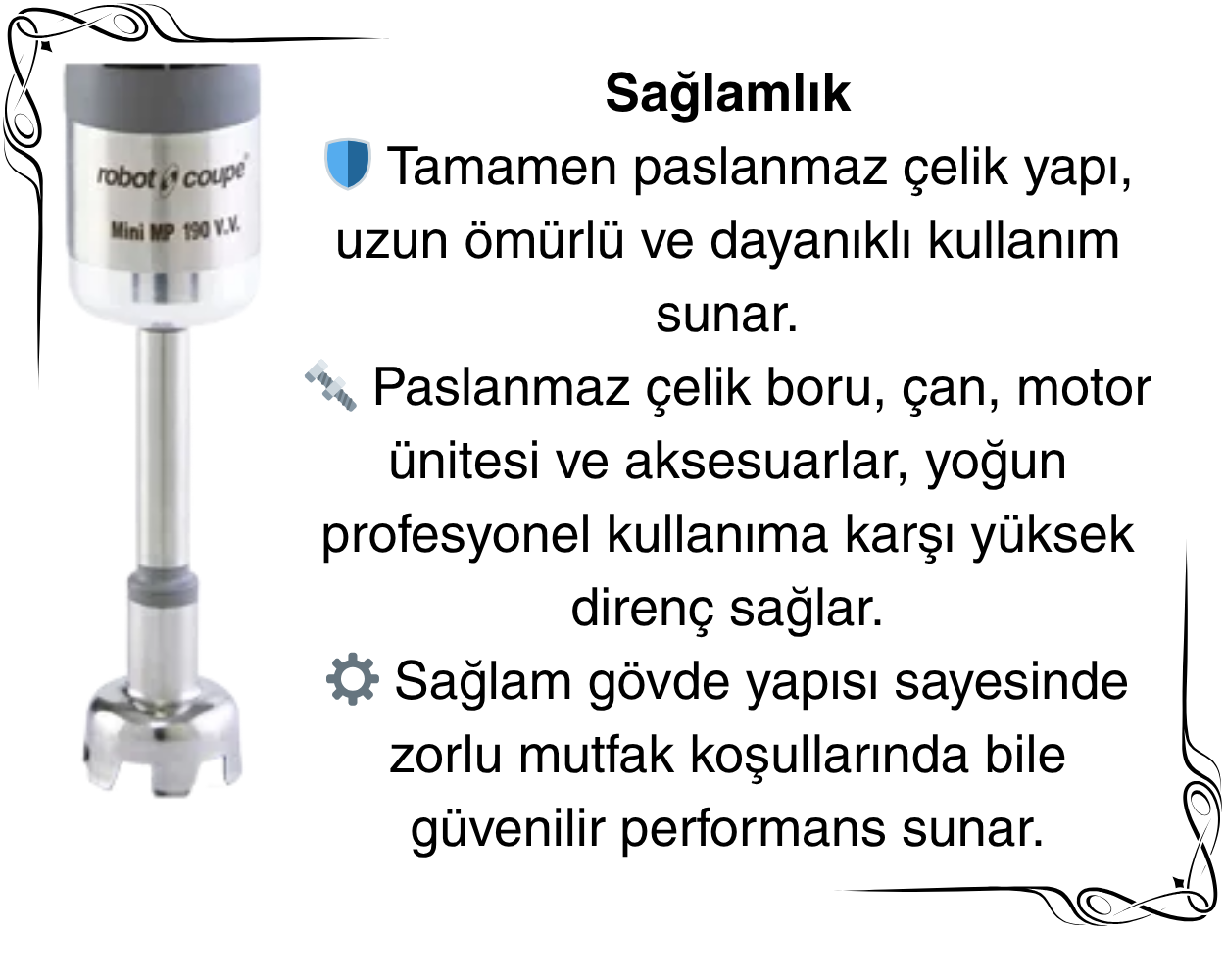 robot coupe
Mini MP 190 V.V.

Sağlamlık

Tamamen paslanmaz çelik yapı, uzun ömürlü ve dayanıklı kullanım sunar.

Paslanmaz çelik boru, çan, motor ünitesi ve aksesuarlar, yoğun profesyonel kullanıma karşı yüksek direnç sağlar.

Sağlam gövde yapısı sayesinde zorlu mutfak koşullarında bile güvenilir performans sunar.